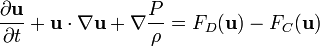 $\frac{\partial \mathbf{u}}{\partial t} + \mathbf{u} \cdot \nabla \mathbf{u} + \nabla \frac{P}{\rho} = F_D(\mathbf{u}) - F_C(\mathbf{u})$